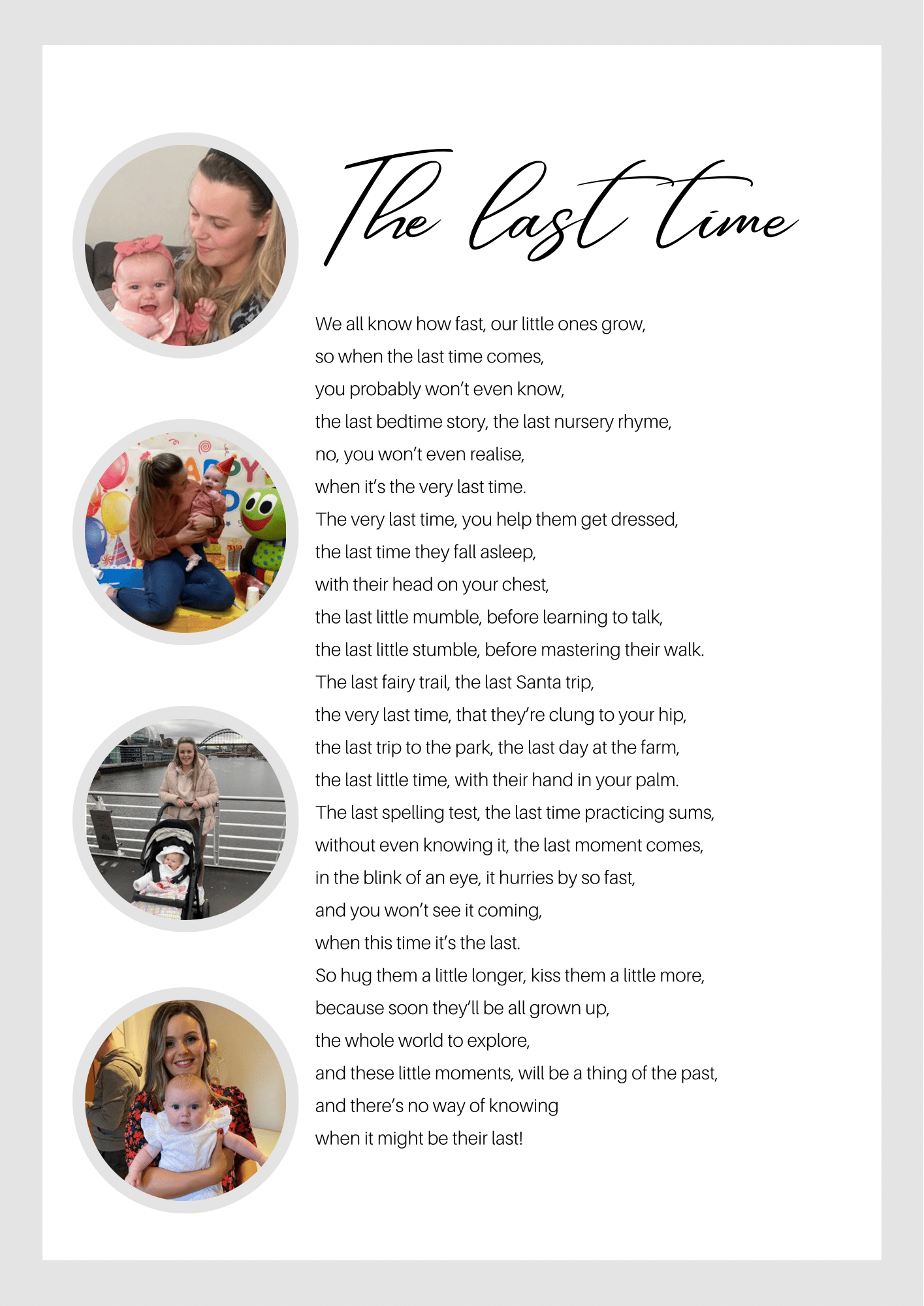 The last time

We all know how fast, our little ones grow,
so when the last time comes,
you probably won't even know,
the last bedtime story, the last nursery rhyme,
no, you won't even realise,
when it's the very last time.
The very last time, you help them get dressed,
the last time they fall asleep,
with their head on your chest,
the last little mumble, before learning to talk,
the last little stumble, before mastering their walk.
The last fairy trail, the last Santa trip,
the very last time, that they're clung to your hip,
the last trip to the park, the last day at the farm,
the last little time, with their hand in your palm.
The last spelling test, the last time practicing sums,
without even knowing it, the last moment comes,
in the blink of an eye, it hurries by so fast,
and you won't see it coming,
when this time it's the last.
So hug them a little longer, kiss them a little more,
because soon they'll be all grown up,
the whole world to explore,
and these little moments, will be a thing of the past,
and there's no way of knowing
when it might be their last!